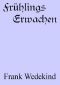 Frühlings Erwachen

Frank Wedekind